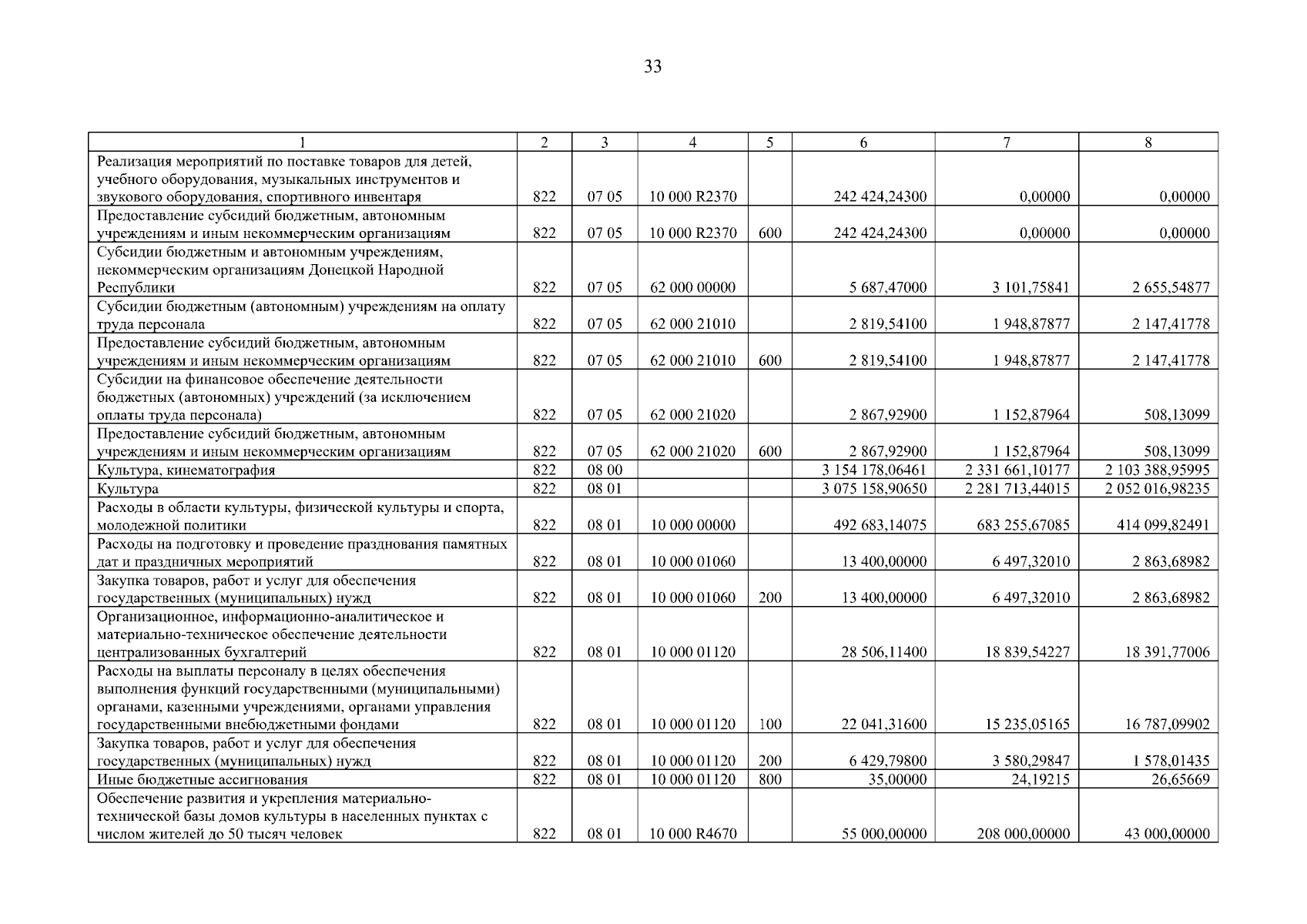 33

| 1 | 2 | 3 | 4 | 5 | 6 | 7 | 8 |
|---|---|---|---|---|---|---|---|
| Реализация мероприятий по поставке товаров для детей, учебного оборудования, музыкальных инструментов и звукового оборудования, спортивного инвентаря | 822 | 07 05 | 10 000 R2370 | | 242 424,24300 | 0,00000 | 0,00000 |
| Предоставление субсидий бюджетным, автономным учреждениям и иным некоммерческим организациям | 822 | 07 05 | 10 000 R2370 | 600 | 242 424,24300 | 0,00000 | 0,00000 |
| Субсидии бюджетным и автономным учреждениям, некоммерческим организациям Донецкой Народной Республики | 822 | 07 05 | 62 000 00000 | | 5 687,47000 | 3 101,75841 | 2 655,54877 |
| Субсидии бюджетным (автономным) учреждениям на оплату труда персонала | 822 | 07 05 | 62 000 21010 | | 2 819,54100 | 1 948,87877 | 2 147,41778 |
| Предоставление субсидий бюджетным, автономным учреждениям и иным некоммерческим организациям | 822 | 07 05 | 62 000 21010 | 600 | 2 819,54100 | 1 948,87877 | 2 147,41778 |
| Субсидии на финансовое обеспечение деятельности бюджетных (автономных) учреждений (за исключением оплаты труда персонала) | 822 | 07 05 | 62 000 21020 | | 2 867,92900 | 1 152,87964 | 508,13099 |
| Предоставление субсидий бюджетным, автономным учреждениям и иным некоммерческим организациям | 822 | 07 05 | 62 000 21020 | 600 | 2 867,92900 | 1 152,87964 | 508,13099 |
| Культура, кинематография | 822 | 08 00 | | | 3 154 178,06461 | 2 331 661,10177 | 2 103 388,95995 |
| Культура | 822 | 08 01 | | | 3 075 158,90650 | 2 281 713,44015 | 2 052 016,98235 |
| Расходы в области культуры, физической культуры и спорта, молодежной политики | 822 | 08 01 | 10 000 00000 | | 492 683,14075 | 683 255,67085 | 414 099,82491 |
| Расходы на подготовку и проведение празднования памятных дат и праздничных мероприятий | 822 | 08 01 | 10 000 01060 | | 13 400,00000 | 6 497,32010 | 2 863,68982 |
| Закупка товаров, работ и услуг для обеспечения государственных (муниципальных) нужд | 822 | 08 01 | 10 000 01060 | 200 | 13 400,00000 | 6 497,32010 | 2 863,68982 |
| Организационное, информационно-аналитическое и материально-техническое обеспечение деятельности централизованных бухгалтерий | 822 | 08 01 | 10 000 01120 | | 28 506,11400 | 18 839,54227 | 18 391,77006 |
| Расходы на выплаты персоналу в целях обеспечения выполнения функций государственными (муниципальными) органами, казенными учреждениями, органами управления государственными внебюджетными фондами | 822 | 08 01 | 10 000 01120 | 100 | 22 041,31600 | 15 235,05165 | 16 787,09902 |
| Закупка товаров, работ и услуг для обеспечения государственных (муниципальных) нужд | 822 | 08 01 | 10 000 01120 | 200 | 6 429,79800 | 3 580,29847 | 1 578,01435 |
| Иные бюджетные ассигнования | 822 | 08 01 | 10 000 01120 | 800 | 35,00000 | 24,19215 | 26,65669 |
| Обеспечение развития и укрепления материально-технической базы домов культуры в населенных пунктах с числом жителей до 50 тысяч человек | 822 | 08 01 | 10 000 R4670 | | 55 000,00000 | 208 000,00000 | 43 000,00000 |